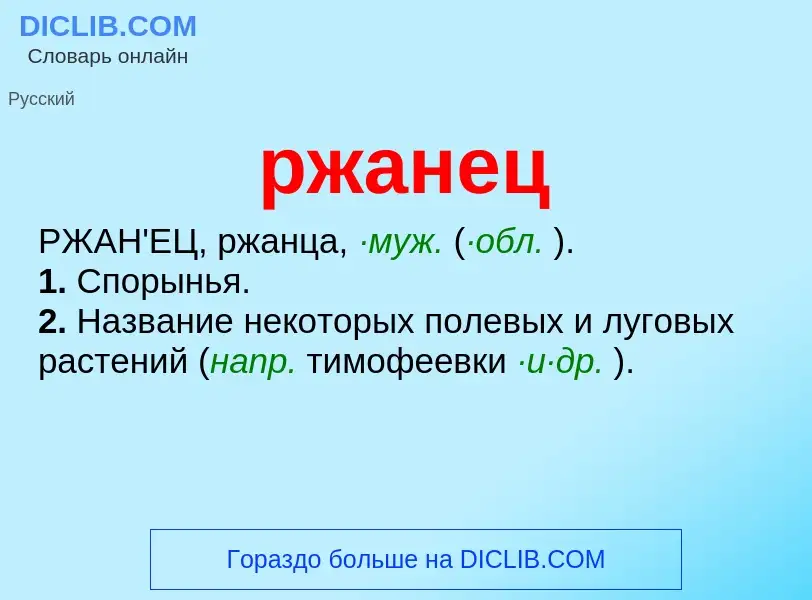 DICLIB.COM
Словарь онлайн

Русский

ржанец

РЖАН'ЕЦ, ржанца, ·муж. (·обл. ).
1. Спорынья.
2. Название некоторых полевых и луговых растений (напр. тимофеевки ·и·др. ).

Гораздо больше на DICLIB.COM